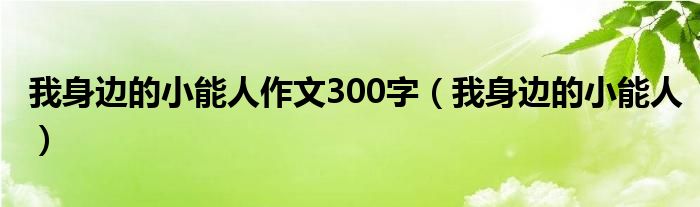 我身边的小能人作文300字（我身边的小能人）